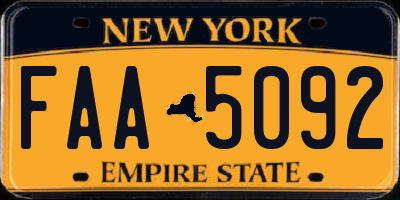 NEW YORK

FAA 5092

EMPIRE STATE